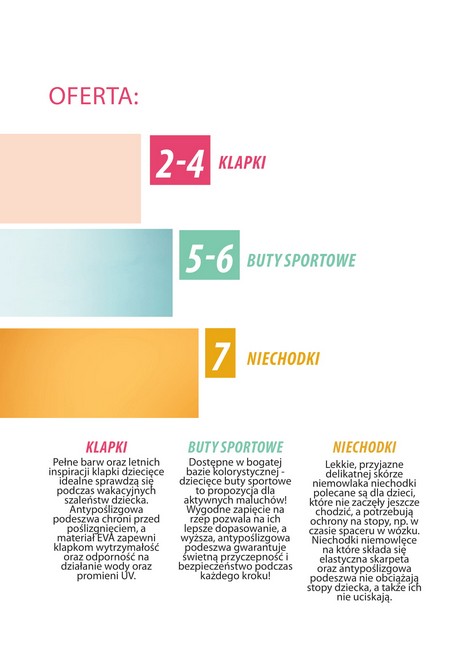 OFERTA:

2-4 KLAPKI

5-6 BUTY SPORTOWE

7 NIECHODKI

KLAPKI

Pełne barw oraz letnich inspiracji klapki dziecięce idealne sprawdzą się podczas wakacyjnych szaleństw dziecka. Antypoślizgowa podeszwa chroni przed poślizgnięciem, a materiał EVA zapewni klapkom wytrzymałość oraz odporność na działanie wody oraz promieni UV.

BUTY SPORTOWE

Dostępne w bogatej bazie kolorystycznej - dziecięce buty sportowe to propozycja dla aktywnych maluchów! Wygodne zapięcie na rzep pozwala na ich lepsze dopasowanie, a wyższa, antypoślizgowa podeszwa gwarantuje świetną przyczepność i bezpieczeństwo podczas każdego kroku!

NIECHODKI

Lekkie, przyjazne delikatnej skórze niemowlaka niechodki polecane są dla dzieci, które nie zaczęły jeszcze chodzić, a potrzebują ochrony na stopy, np. w czasie spaceru w wózku. Niechodki niemowlęce na które składa się elastyczna skarpeta oraz antypoślizgowa podeszwa nie obciążają stopy dziecka, a także ich nie uciskają.